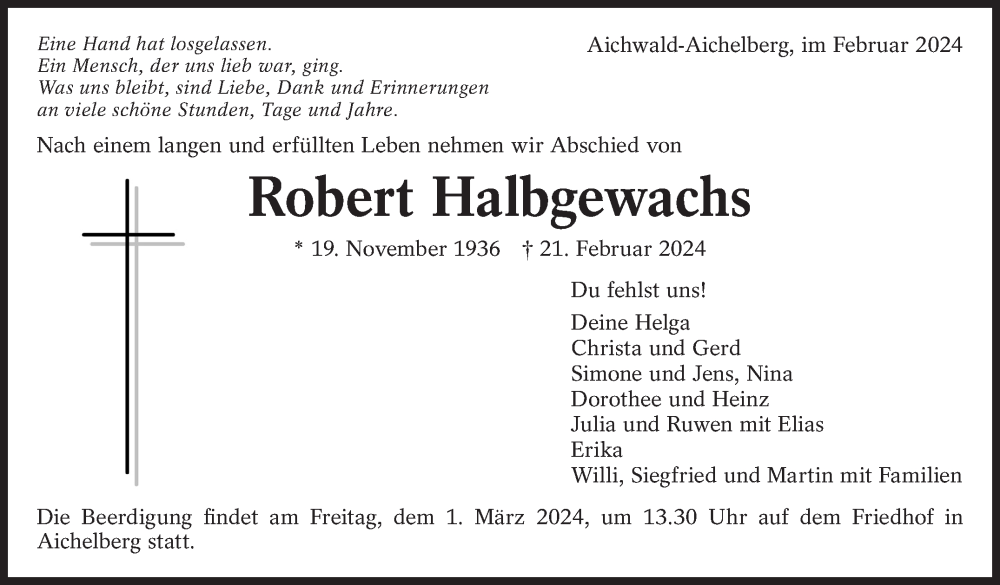 Eine Hand hat losgelassen.
Ein Mensch, der uns lieb war, ging.
Was uns bleibt, sind Liebe, Dank und Erinnerungen
an viele schöne Stunden, Tage und Jahre.

Aichwald-Aichelberg, im Februar 2024

Nach einem langen und erfüllten Leben nehmen wir Abschied von

Robert Halbgewachs

* 19. November 1936 † 21. Februar 2024

Du fehlst uns!

Deine Helga
Christa und Gerd
Simone und Jens, Nina
Dorothee und Heinz
Julia und Ruwen mit Elias
Erika
Willi, Siegfried und Martin mit Familien

Die Beerdigung findet am Freitag, dem 1. März 2024, um 13.30 Uhr auf dem Friedhof in Aichelberg statt.